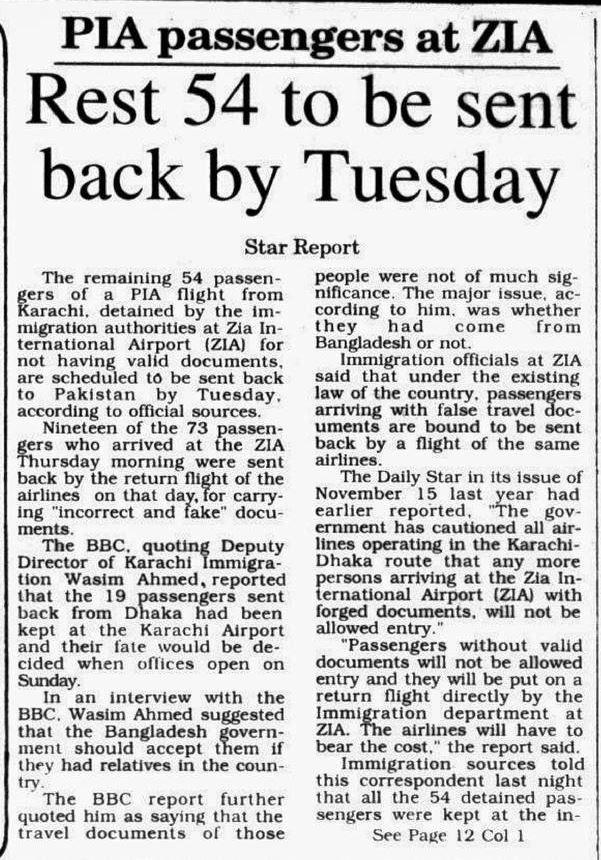 PIA passengers at ZIA

Rest 54 to be sent back by Tuesday

Star Report

The remaining 54 passengers of a PIA flight from Karachi, detained by the immigration authorities at Zia International Airport (ZIA) for not having valid documents, are scheduled to be sent back to Pakistan by Tuesday, according to official sources.

Nineteen of the 73 passengers who arrived at the ZIA Thursday morning were sent back by the return flight of the airlines on that day, for carrying "incorrect and fake" documents.

The BBC, quoting Deputy Director of Karachi Immigration Wasim Ahmed, reported that the 19 passengers sent back from Dhaka had been kept at the Karachi Airport and their fate would be decided when offices open on Sunday.

In an interview with the BBC, Wasim Ahmed suggested that the Bangladesh government should accept them if they had relatives in the country.

The BBC report further quoted him as saying that the travel documents of those people were not of much significance. The major issue, according to him, was whether they had come from Bangladesh or not.

Immigration officials at ZIA said that under the existing law of the country, passengers arriving with false travel documents are bound to be sent back by a flight of the same airlines.

The Daily Star in its issue of November 15 last year had earlier reported, "The government has cautioned all airlines operating in the Karachi-Dhaka route that any more persons arriving at the Zia International Airport (ZIA) with forged documents, will not be allowed entry."

"Passengers without valid documents will not be allowed entry and they will be put on a return flight directly by the Immigration department at ZIA. The airlines will have to bear the cost," the report said.

Immigration sources told this correspondent last night that all the 54 detained passengers were kept at the in-

See Page 12 Col 1